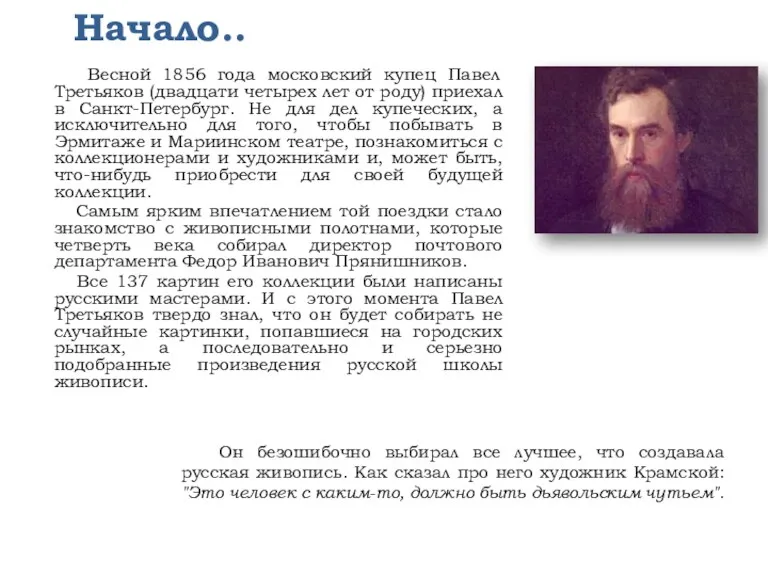 Начало..

Весной 1856 года московский купец Павел Третьяков (двадцати четырех лет от роду) приехал в Санкт-Петербург. Не для дел купеческих, а исключительно для того, чтобы побывать в Эрмитаже и Мариинском театре, познакомиться с коллекционерами и художниками и, может быть, что-нибудь приобрести для своей будущей коллекции.

Самым ярким впечатлением той поездки стало знакомство с живописными полотнами, которые четверть века собирал директор почтового департамента Федор Иванович Прянишников.

Все 137 картин его коллекции были написаны русскими мастерами. И с этого момента Павел Третьяков твердо знал, что он будет собирать не случайные картинки, попавшиеся на городских рынках, а последовательно и серьезно подобранные произведения русской школы живописи.

Он безошибочно выбирал все лучшее, что создавала русская живопись. Как сказал про него художник Крамской: "Это человек с каким-то, должно быть дьявольским чутьем".